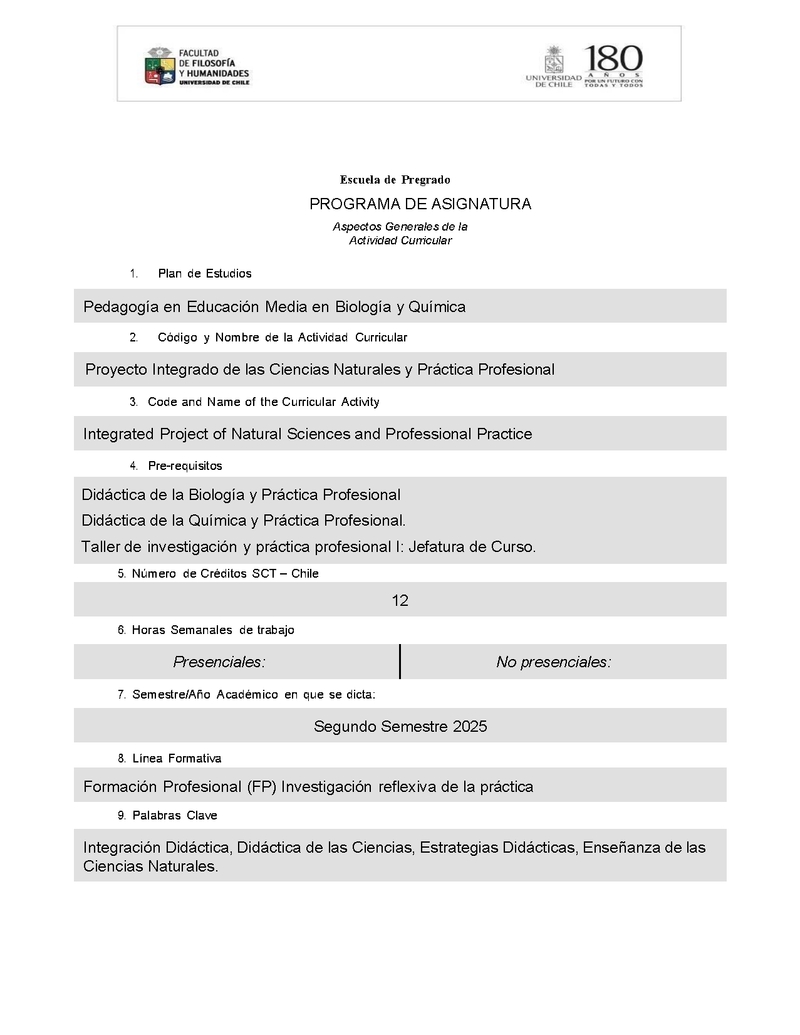 FACULTAD DE FILOSOFÍA Y HUMANIDADES
UNIVERSIDAD DE CHILE

UNIVERSIDAD DE CHILE
180 AÑOS
POR UN FUTURO CON TODAS Y TODOS

Escuela de Pregrado

PROGRAMA DE ASIGNATURA

Aspectos Generales de la Actividad Curricular

1. Plan de Estudios

Pedagogía en Educación Media en Biología y Química

2. Código y Nombre de la Actividad Curricular

Proyecto Integrado de las Ciencias Naturales y Práctica Profesional

3. Code and Name of the Curricular Activity

Integrated Project of Natural Sciences and Professional Practice

4. Pre-requisitos

Didáctica de la Biología y Práctica Profesional

Didáctica de la Química y Práctica Profesional.

Taller de investigación y práctica profesional I: Jefatura de Curso.

5. Número de Créditos SCT – Chile

12

6. Horas Semanales de trabajo

| Presenciales: | No presenciales: |
|---|---|

7. Semestre/Año Académico en que se dicta:

Segundo Semestre 2025

8. Línea Formativa

Formación Profesional (FP) Investigación reflexiva de la práctica

9. Palabras Clave

Integración Didáctica, Didáctica de las Ciencias, Estrategias Didácticas, Enseñanza de las Ciencias Naturales.